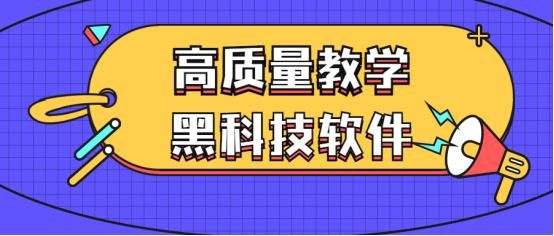 高质量教学
黑科技软件